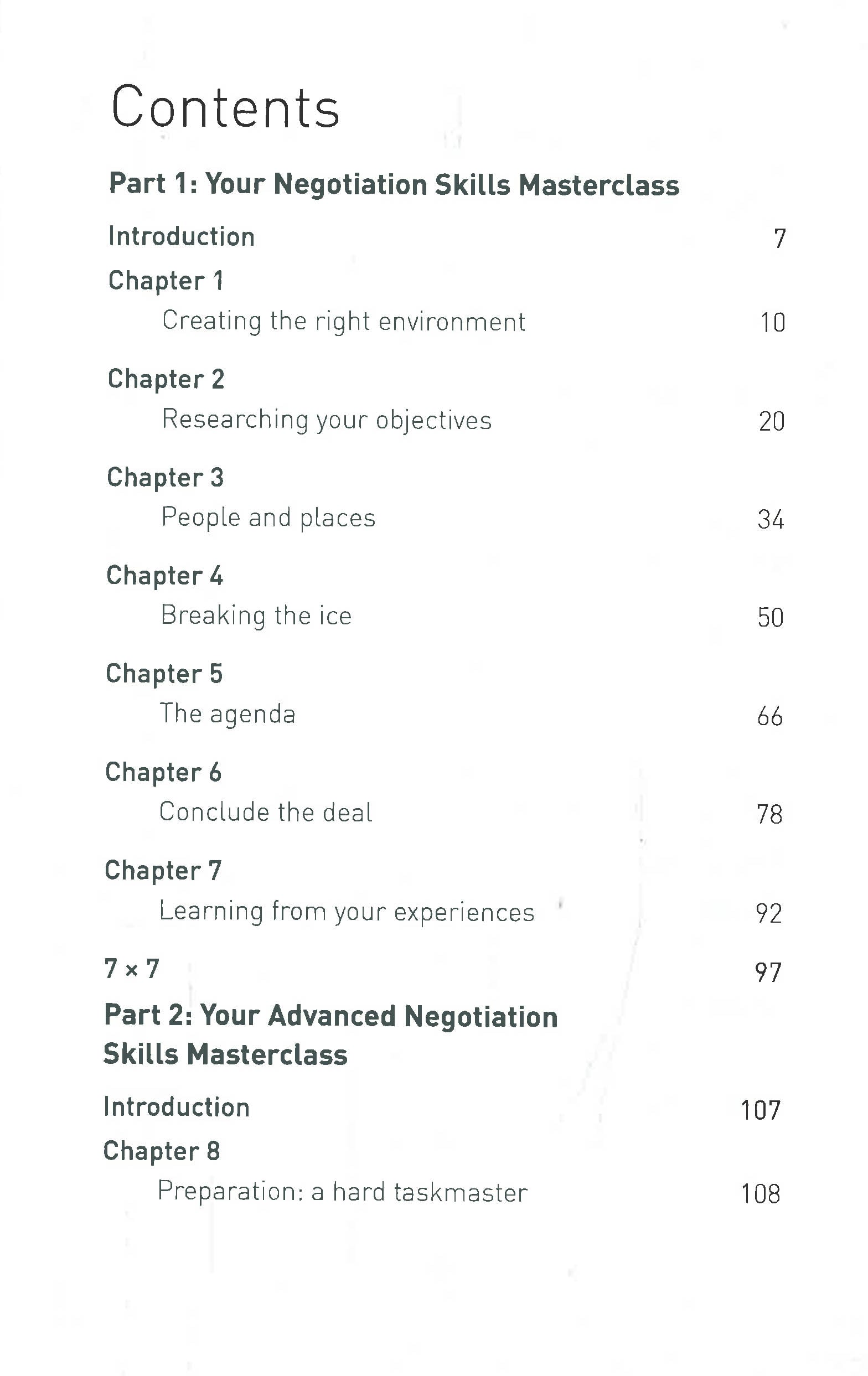 Contents

Part 1: Your Negotiation Skills Masterclass

Introduction 7

Chapter 1
Creating the right environment 10

Chapter 2
Researching your objectives 20

Chapter 3
People and places 34

Chapter 4
Breaking the ice 50

Chapter 5
The agenda 66

Chapter 6
Conclude the deal 78

Chapter 7
Learning from your experiences 92

7 × 7 97

Part 2: Your Advanced Negotiation Skills Masterclass

Introduction 107

Chapter 8
Preparation: a hard taskmaster 108